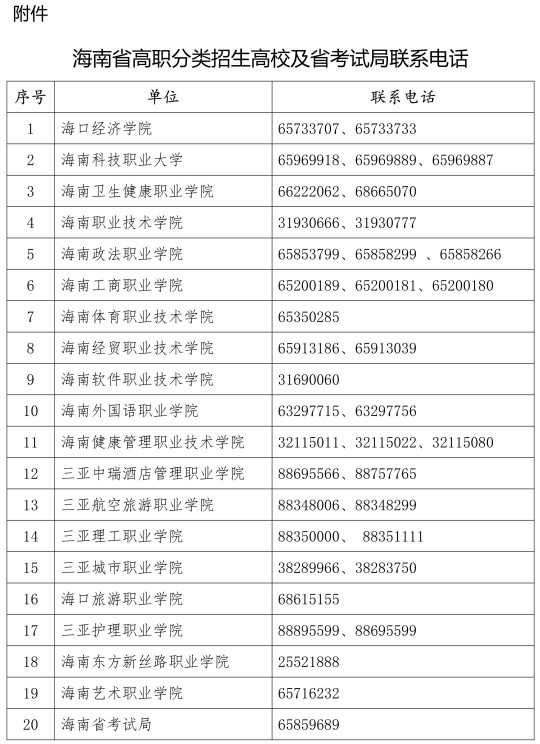 附件

海南省高职分类招生高校及省考试局联系电话

| 序号 | 单位 | 联系电话 |
|---|---|---|
| 1 | 海口经济学院 | 65733707、65733733 |
| 2 | 海南科技职业大学 | 65969918、65969889、65969887 |
| 3 | 海南卫生健康职业学院 | 66222062、68665070 |
| 4 | 海南职业技术学院 | 31930666、31930777 |
| 5 | 海南政法职业学院 | 65853799、65858299 、65858266 |
| 6 | 海南工商职业学院 | 65200189、65200181、65200180 |
| 7 | 海南体育职业技术学院 | 65350285 |
| 8 | 海南经贸职业技术学院 | 65913186、65913039 |
| 9 | 海南软件职业技术学院 | 31690060 |
| 10 | 海南外国语职业学院 | 63297715、63297756 |
| 11 | 海南健康管理职业技术学院 | 32115011、32115022、32115080 |
| 12 | 三亚中瑞酒店管理职业学院 | 88695566、88757765 |
| 13 | 三亚航空旅游职业学院 | 88348006、88348299 |
| 14 | 三亚理工职业学院 | 88350000、 88351111 |
| 15 | 三亚城市职业学院 | 38289966、38283750 |
| 16 | 海口旅游职业学院 | 68615155 |
| 17 | 三亚护理职业学院 | 88895599、88695599 |
| 18 | 海南东方新丝路职业学院 | 25521888 |
| 19 | 海南艺术职业学院 | 65716232 |
| 20 | 海南省考试局 | 65859689 |